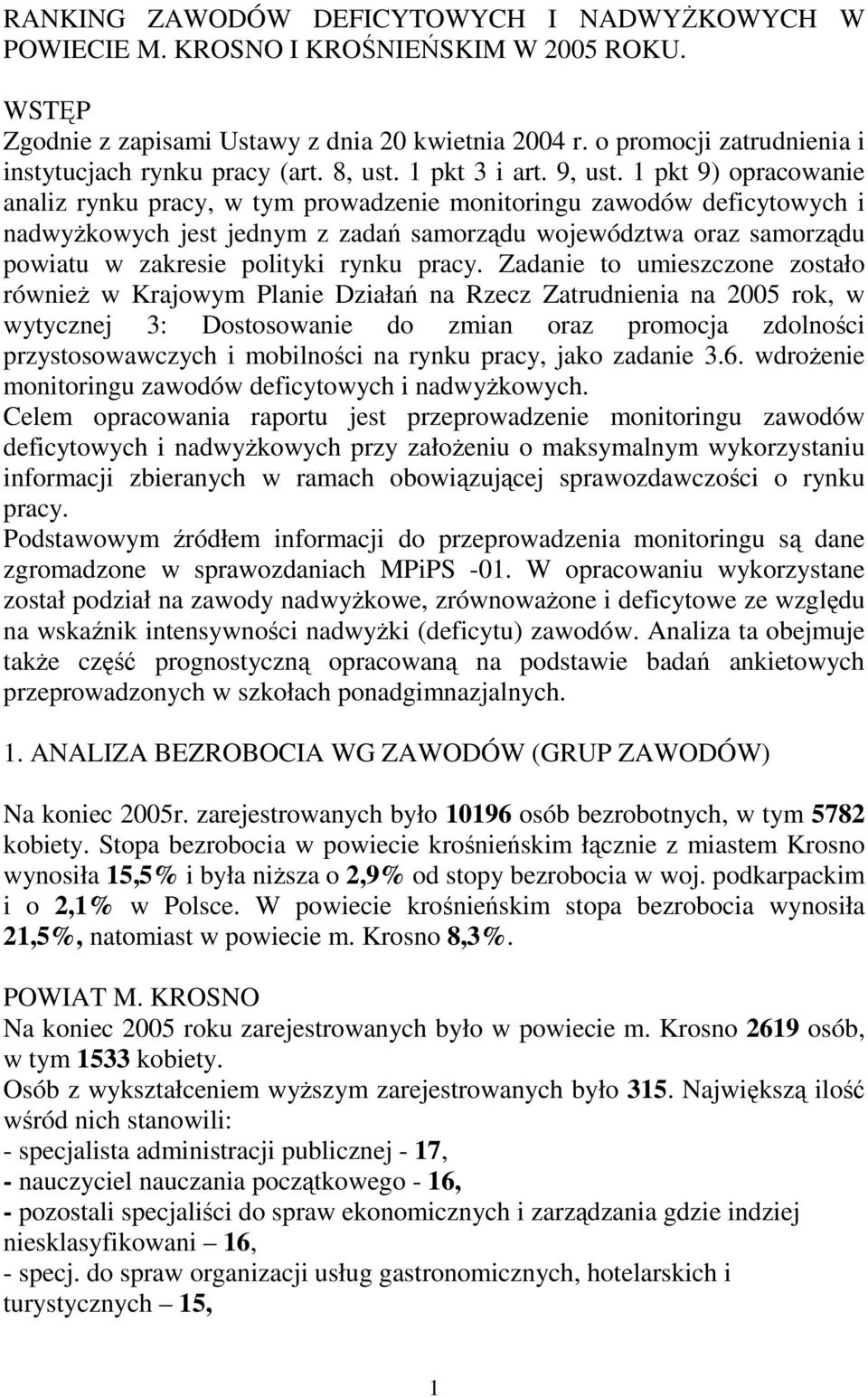 RANKING ZAWODÓW DEFICYTOWYCH I NADWYŻKOWYCH W POWIECIE M. KROSNO I KROŚNIEŃSKIM W 2005 ROKU.

WSTĘP
Zgodnie z zapisami Ustawy z dnia 20 kwietnia 2004 r. o promocji zatrudnienia i instytucjach rynku pracy (art. 8, ust. 1 pkt 3 i art. 9, ust. 1 pkt 9) opracowanie analiz rynku pracy, w tym prowadzenie monitoringu zawodów deficytowych i nadwyżkowych jest jednym z zadań samorządu województwa oraz samorządu powiatu w zakresie polityki rynku pracy. Zadanie to umieszczone zostało również w Krajowym Planie Działań na Rzecz Zatrudnienia na 2005 rok, w wytycznej 3: Dostosowanie do zmian oraz promocja zdolności przystosowawczych i mobilności na rynku pracy, jako zadanie 3.6. wdrożenie monitoringu zawodów deficytowych i nadwyżkowych.
Celem opracowania raportu jest przeprowadzenie monitoringu zawodów deficytowych i nadwyżkowych przy założeniu o maksymalnym wykorzystaniu informacji zbieranych w ramach obowiązującej sprawozdawczości o rynku pracy.
Podstawowym źródłem informacji do przeprowadzenia monitoringu są dane zgromadzone w sprawozdaniach MPiPS -01. W opracowaniu wykorzystane został podział na zawody nadwyżkowe, zrównoważone i deficytowe ze względu na wskaźnik intensywności nadwyżki (deficytu) zawodów. Analiza ta obejmuje także część prognostyczną opracowaną na podstawie badań ankietowych przeprowadzonych w szkołach ponadgimnazjalnych.

1. ANALIZA BEZROBOCIA WG ZAWODÓW (GRUP ZAWODÓW)

Na koniec 2005r. zarejestrowanych było 10196 osób bezrobotnych, w tym 5782 kobiety. Stopa bezrobocia w powiecie krośnieńskim łącznie z miastem Krosno wynosiła 15,5% i była niższa o 2,9% od stopy bezrobocia w woj. podkarpackim i o 2,1% w Polsce. W powiecie krośnieńskim stopa bezrobocia wynosiła 21,5%, natomiast w powiecie m. Krosno 8,3%.

POWIAT M. KROSNO
Na koniec 2005 roku zarejestrowanych było w powiecie m. Krosno 2619 osób, w tym 1533 kobiety.
Osób z wykształceniem wyższym zarejestrowanych było 315. Największą ilość wśród nich stanowili:
- specjalista administracji publicznej - 17,
- nauczyciel nauczania początkowego - 16,
- pozostali specjaliści do spraw ekonomicznych i zarządzania gdzie indziej niesklasyfikowani – 16,
- specj. do spraw organizacji usług gastronomicznych, hotelarskich i turystycznych – 15,

1